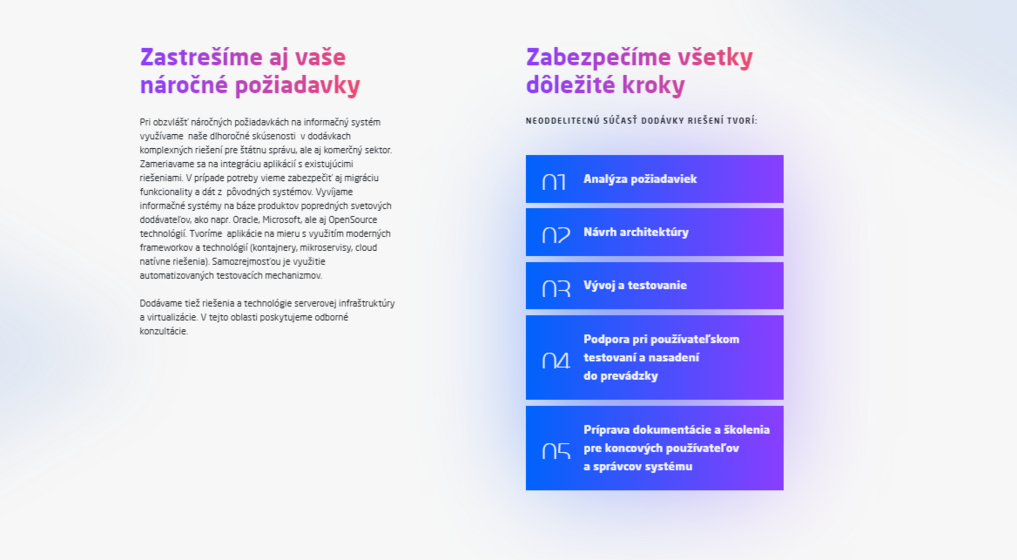 Zastrešíme aj vaše náročné požiadavky

Pri obzvlášť náročných požiadavkách na informačný systém využívame naše dlhoročné skúsenosti v dodávkach komplexných riešení pre štátnu správu, ale aj komerčný sektor. Zameriavame sa na integráciu aplikácií s existujúcimi riešeniami. V prípade potreby vieme zabezpečiť aj migráciu funkcionality a dát z pôvodných systémov. Vyvíjame informačné systémy na báze produktov popredných svetových dodávateľov, ako napr. Oracle, Microsoft, ale aj OpenSource technológií. Tvoríme aplikácie na mieru s využitím moderných frameworkov a technológií (kontajnery, mikroservisy, cloud natívne riešenia). Samozrejmosťou je využitie automatizovaných testovacích mechanizmov.

Dodávame tiež riešenia a technológie serverovej infraštruktúry a virtualizácie. V tejto oblasti poskytujeme odborné konzultácie.

Zabezpečíme všetky dôležité kroky

NEODDELITEĽNÚ SÚČASŤ DODÁVKY RIEŠENÍ TVORÍ:

01 Analýza požiadaviek

02 Návrh architektúry

03 Vývoj a testovanie

04 Podpora pri používateľskom testovaní a nasadení do prevádzky

05 Príprava dokumentácie a školenia pre koncových používateľov a správcov systému